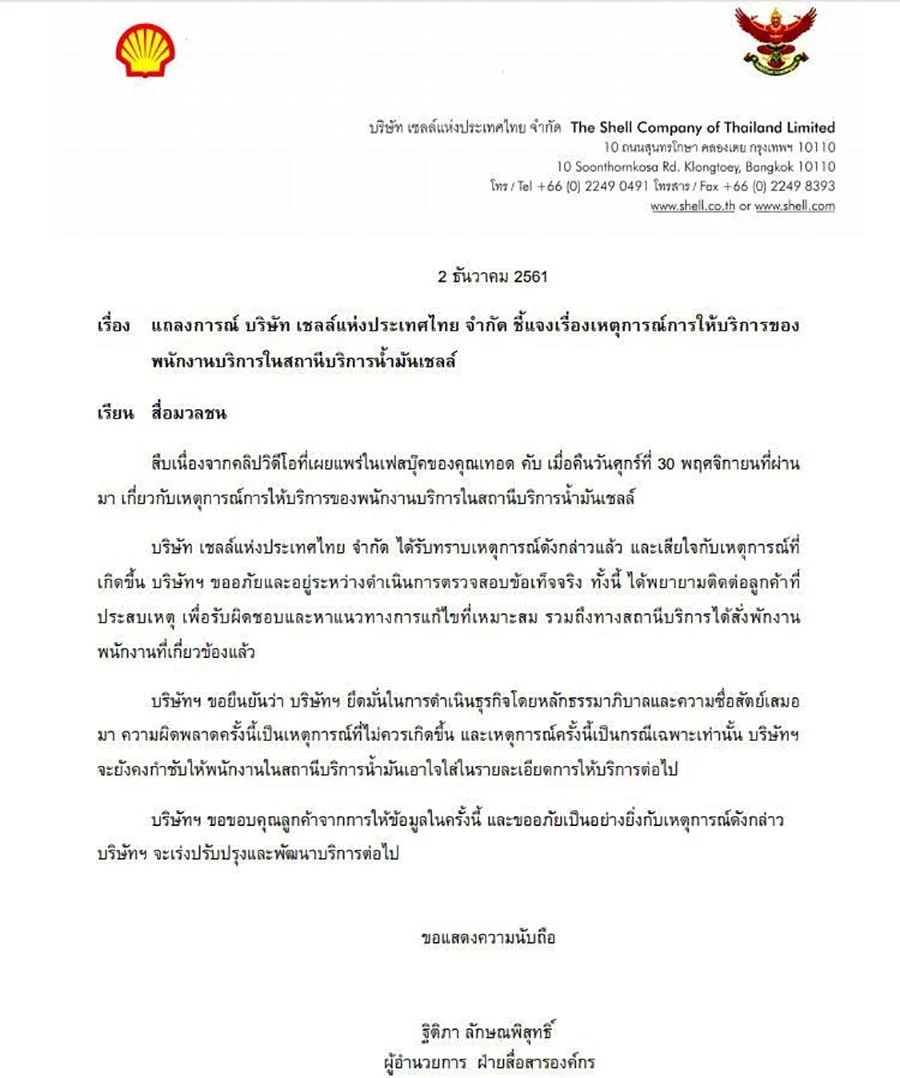 บริษัท เชลล์แห่งประเทศไทย จำกัด The Shell Company of Thailand Limited
10 ถนนสุนทรโกษา คลองเตย กรุงเทพฯ 10110
10 Soonthornkosa Rd. Klongtoey, Bangkok 10110
โทร / Tel +66 (0) 2249 0491 โทรสาร / Fax +66 (0) 2249 8393
www.shell.co.th or www.shell.com

2 ธันวาคม 2561

เรื่อง แถลงการณ์ บริษัท เชลล์แห่งประเทศไทย จำกัด ชี้แจงเรื่องเหตุการณ์การให้บริการของพนักงานบริการในสถานีบริการน้ำมันเชลล์

เรียน สื่อมวลชน

สืบเนื่องจากคลิปวิดีโอที่เผยแพร่ในเฟสบุ๊คของคุณเทอด คับ เมื่อคืนวันศุกร์ที่ 30 พฤศจิกายนที่ผ่านมา เกี่ยวกับเหตุการณ์การให้บริการของพนักงานบริการในสถานีบริการน้ำมันเชลล์

บริษัท เชลล์แห่งประเทศไทย จำกัด ได้รับทราบเหตุการณ์ดังกล่าวแล้ว และเสียใจกับเหตุการณ์ที่เกิดขึ้น บริษัทฯ ขออภัยและอยู่ระหว่างดำเนินการตรวจสอบข้อเท็จจริง ทั้งนี้ ได้พยายามติดต่อลูกค้าที่ประสบเหตุ เพื่อรับผิดชอบและหาแนวทางการแก้ไขที่เหมาะสม รวมถึงทางสถานีบริการได้สั่งพักงานพนักงานที่เกี่ยวข้องแล้ว

บริษัทฯ ขอยืนยันว่า บริษัทฯ ยึดมั่นในการดำเนินธุรกิจโดยหลักธรรมาภิบาลและความซื่อสัตย์เสมอมา ความผิดพลาดครั้งนี้เป็นเหตุการณ์ที่ไม่ควรเกิดขึ้น และเหตุการณ์ครั้งนี้เป็นกรณีเฉพาะเท่านั้น บริษัทฯ จะยังคงกำชับให้พนักงานในสถานีบริการน้ำมันเอาใจใส่ในรายละเอียดการให้บริการต่อไป

บริษัทฯ ขอขอบคุณลูกค้าจากการให้ข้อมูลในครั้งนี้ และขออภัยเป็นอย่างยิ่งกับเหตุการณ์ดังกล่าว บริษัทฯ จะเร่งปรับปรุงและพัฒนาบริการต่อไป

ขอแสดงความนับถือ

ฐิติภา ลักษณพิสุทธิ์
ผู้อำนวยการ ฝ่ายสื่อสารองค์กร